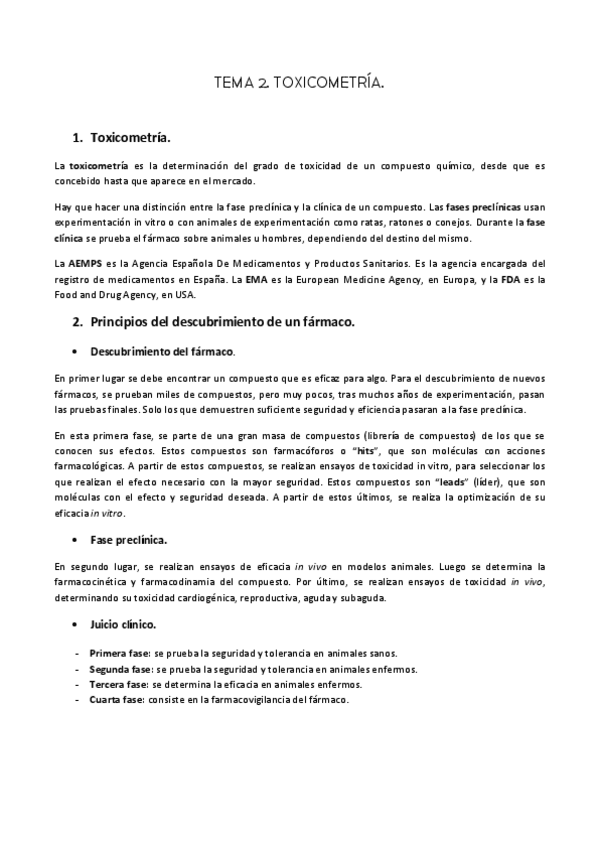 TEMA 2. TOXICOMETRÍA.

1. Toxicometría.

La toxicometría es la determinación del grado de toxicidad de un compuesto químico, desde que es concebido hasta que aparece en el mercado.

Hay que hacer una distinción entre la fase preclínica y la clínica de un compuesto. Las fases preclínicas usan experimentación in vitro o con animales de experimentación como ratas, ratones o conejos. Durante la fase clínica se prueba el fármaco sobre animales u hombres, dependiendo del destino del mismo.

La AEMPS es la Agencia Española De Medicamentos y Productos Sanitarios. Es la agencia encargada del registro de medicamentos en España. La EMA es la European Medicine Agency, en Europa, y la FDA es la Food and Drug Agency, en USA.

2. Principios del descubrimiento de un fármaco.

• Descubrimiento del fármaco.

En primer lugar se debe encontrar un compuesto que es eficaz para algo. Para el descubrimiento de nuevos fármacos, se prueban miles de compuestos, pero muy pocos, tras muchos años de experimentación, pasan las pruebas finales. Solo los que demuestren suficiente seguridad y eficiencia pasaran a la fase preclínica.

En esta primera fase, se parte de una gran masa de compuestos (librería de compuestos) de los que se conocen sus efectos. Estos compuestos son farmacóforos o "hits", que son moléculas con acciones farmacológicas. A partir de estos compuestos, se realizan ensayos de toxicidad in vitro, para seleccionar los que realizan el efecto necesario con la mayor seguridad. Estos compuestos son "leads" (líder), que son moléculas con el efecto y seguridad deseada. A partir de estos últimos, se realiza la optimización de su eficacia in vitro.

• Fase preclínica.

En segundo lugar, se realizan ensayos de eficacia in vivo en modelos animales. Luego se determina la farmacocinética y farmacodinamia del compuesto. Por último, se realizan ensayos de toxicidad in vivo, determinando su toxicidad cardiogénica, reproductiva, aguda y subaguda.

• Juicio clínico.

- Primera fase: se prueba la seguridad y tolerancia en animales sanos.
- Segunda fase: se prueba la seguridad y tolerancia en animales enfermos.
- Tercera fase: se determina la eficacia en animales enfermos.
- Cuarta fase: consiste en la farmacovigilancia del fármaco.